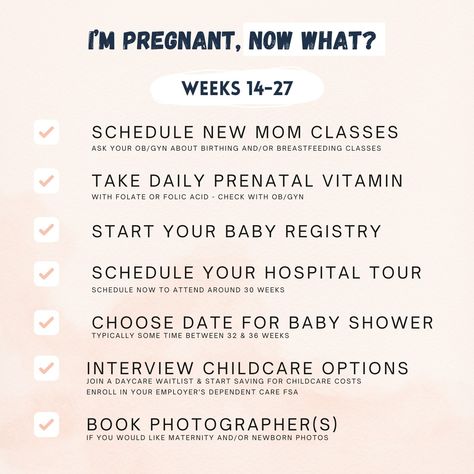 I'M PREGNANT, NOW WHAT?

WEEKS 14-27

SCHEDULE NEW MOM CLASSES
ASK YOUR OB/GYN ABOUT BIRTHING AND/OR BREASTFEEDING CLASSES

TAKE DAILY PRENATAL VITAMIN
WITH FOLATE OR FOLIC ACID - CHECK WITH OB/GYN

START YOUR BABY REGISTRY

SCHEDULE YOUR HOSPITAL TOUR
SCHEDULE NOW TO ATTEND AROUND 30 WEEKS

CHOOSE DATE FOR BABY SHOWER
TYPICALLY SOME TIME BETWEEN 32 & 36 WEEKS

INTERVIEW CHILDCARE OPTIONS
JOIN A DAYCARE WAITLIST & START SAVING FOR CHILDCARE COSTS
ENROLL IN YOUR EMPLOYER'S DEPENDENT CARE FSA

BOOK PHOTOGRAPHER(S)
IF YOU WOULD LIKE MATERNITY AND/OR NEWBORN PHOTOS